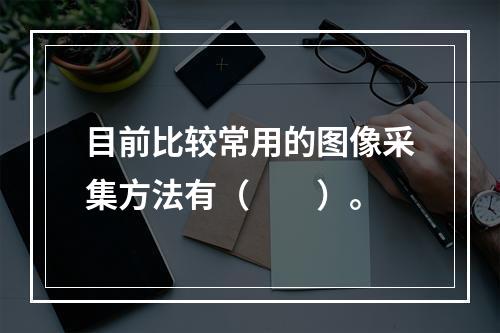 目前比较常用的图像采集方法有（　　）。